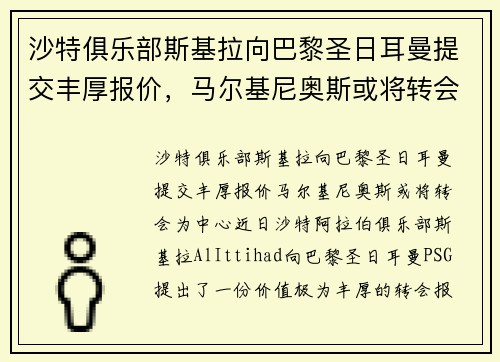 沙特俱乐部斯基拉向巴黎圣日耳曼提交丰厚报价，马尔基尼奥斯或将转会

沙特俱乐部斯基拉向巴黎圣日耳曼提交丰厚报价马尔基尼奥斯或将转会为中心近日沙特阿拉伯俱乐部斯基拉AlIttihad向巴黎圣日耳曼PSG提出了一份价值极为丰厚的转会报